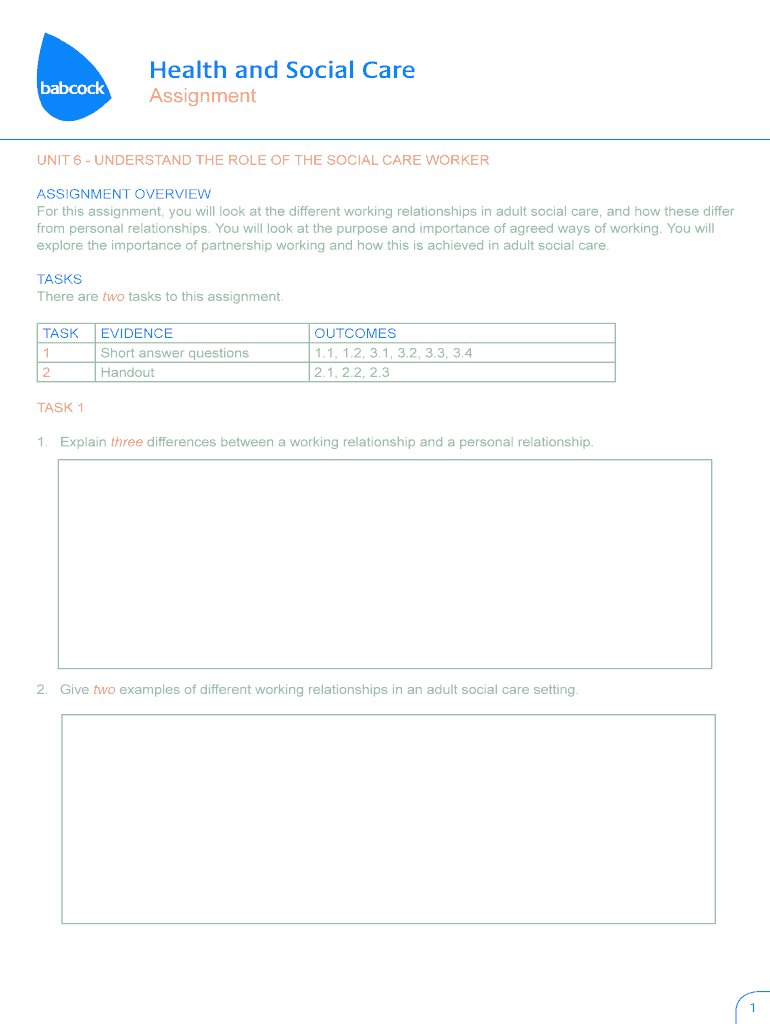 babcock

Health and Social Care
Assignment

UNIT 6 - UNDERSTAND THE ROLE OF THE SOCIAL CARE WORKER

ASSIGNMENT OVERVIEW
For this assignment, you will look at the different working relationships in adult social care, and how these differ from personal relationships. You will look at the purpose and importance of agreed ways of working. You will explore the importance of partnership working and how this is achieved in adult social care.

TASKS
There are two tasks to this assignment.

| TASK | EVIDENCE | OUTCOMES |
|---|---|---|
| 1 | Short answer questions | 1.1, 1.2, 3.1, 3.2, 3.3, 3.4 |
| 2 | Handout | 2.1, 2.2, 2.3 |

TASK 1

1. Explain three differences between a working relationship and a personal relationship.

2. Give two examples of different working relationships in an adult social care setting.

1